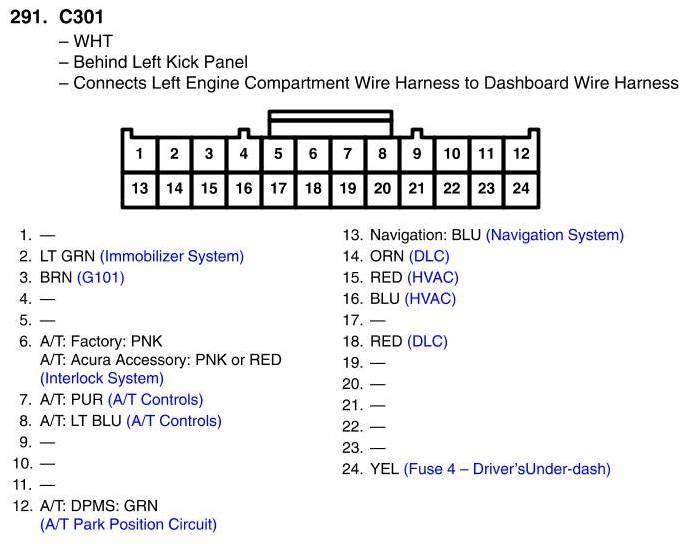 291. C301

– WHT
– Behind Left Kick Panel
– Connects Left Engine Compartment Wire Harness to Dashboard Wire Harness

| 1 | 2 | 3 | 4 | 5 | 6 | 7 | 8 | 9 | 10 | 11 | 12 |
|---|---|---|---|---|---|---|---|---|---|---|---|
| 13 | 14 | 15 | 16 | 17 | 18 | 19 | 20 | 21 | 22 | 23 | 24 |

1. —
2. LT GRN (Immobilizer System)
3. BRN (G101)
4. —
5. —
6. A/T: Factory: PNK
A/T: Acura Accessory: PNK or RED (Interlock System)
7. A/T: PUR (A/T Controls)
8. A/T: LT BLU (A/T Controls)
9. —
10. —
11. —
12. A/T: DPMS: GRN (A/T Park Position Circuit)

13. Navigation: BLU (Navigation System)
14. ORN (DLC)
15. RED (HVAC)
16. BLU (HVAC)
17. —
18. RED (DLC)
19. —
20. —
21. —
22. —
23. —
24. YEL (Fuse 4 – Driver'sUnder-dash)